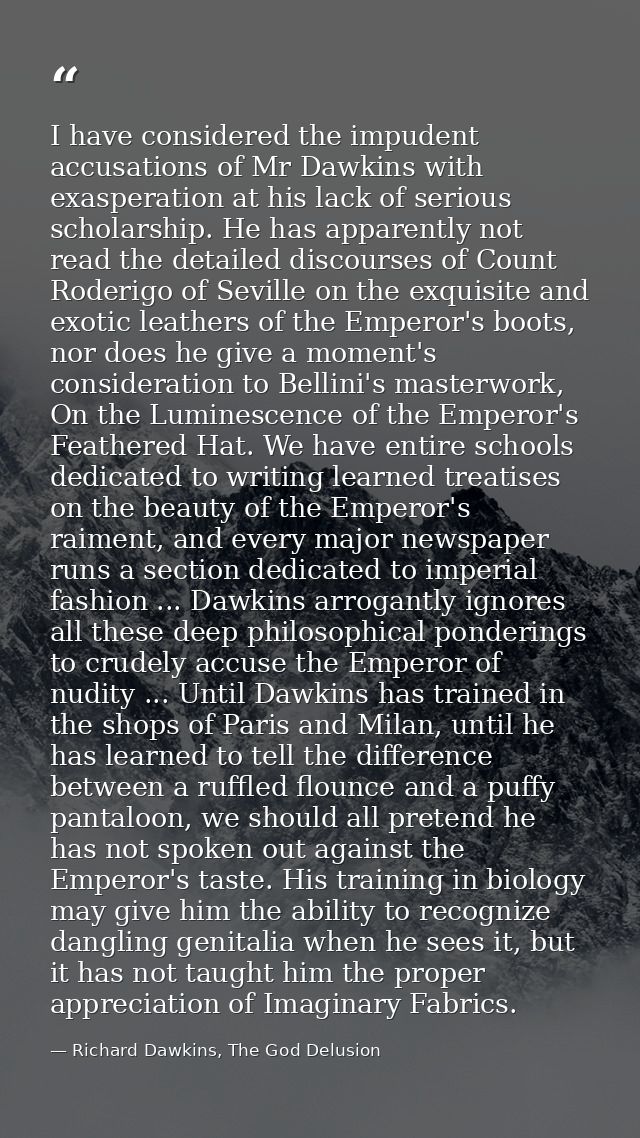 "

I have considered the impudent accusations of Mr Dawkins with exasperation at his lack of serious scholarship. He has apparently not read the detailed discourses of Count Roderigo of Seville on the exquisite and exotic leathers of the Emperor's boots, nor does he give a moment's consideration to Bellini's masterwork, On the Luminescence of the Emperor's Feathered Hat. We have entire schools dedicated to writing learned treatises on the beauty of the Emperor's raiment, and every major newspaper runs a section dedicated to imperial fashion ... Dawkins arrogantly ignores all these deep philosophical ponderings to crudely accuse the Emperor of nudity ... Until Dawkins has trained in the shops of Paris and Milan, until he has learned to tell the difference between a ruffled flounce and a puffy pantaloon, we should all pretend he has not spoken out against the Emperor's taste. His training in biology may give him the ability to recognize dangling genitalia when he sees it, but it has not taught him the proper appreciation of Imaginary Fabrics.

— Richard Dawkins, The God Delusion